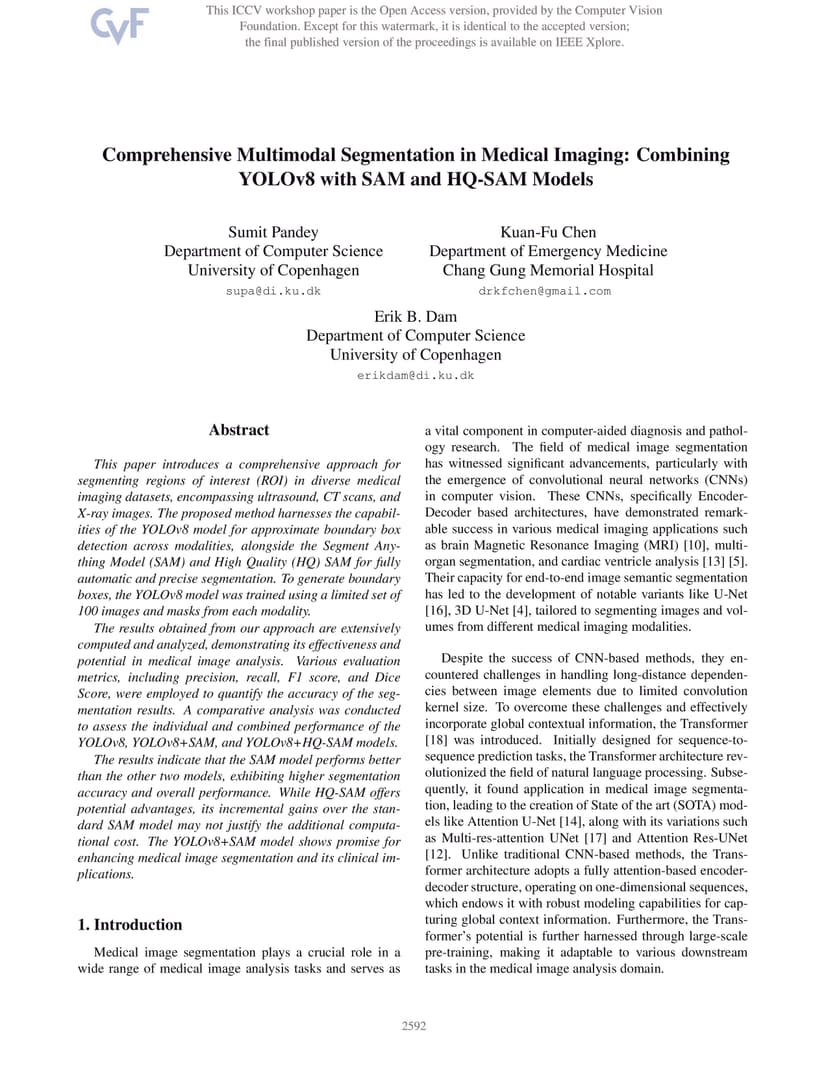 CVF

This ICCV workshop paper is the Open Access version, provided by the Computer Vision Foundation. Except for this watermark, it is identical to the accepted version; the final published version of the proceedings is available on IEEE Xplore.

Comprehensive Multimodal Segmentation in Medical Imaging: Combining YOLOv8 with SAM and HQ-SAM Models

Sumit Pandey
Department of Computer Science
University of Copenhagen
supa@di.ku.dk

Kuan-Fu Chen
Department of Emergency Medicine
Chang Gung Memorial Hospital
drkfchen@gmail.com

Erik B. Dam
Department of Computer Science
University of Copenhagen
erikdam@di.ku.dk

Abstract

This paper introduces a comprehensive approach for segmenting regions of interest (ROI) in diverse medical imaging datasets, encompassing ultrasound, CT scans, and X-ray images. The proposed method harnesses the capabilities of the YOLOv8 model for approximate boundary box detection across modalities, alongside the Segment Anything Model (SAM) and High Quality (HQ) SAM for fully automatic and precise segmentation. To generate boundary boxes, the YOLOv8 model was trained using a limited set of 100 images and masks from each modality.

The results obtained from our approach are extensively computed and analyzed, demonstrating its effectiveness and potential in medical image analysis. Various evaluation metrics, including precision, recall, F1 score, and Dice Score, were employed to quantify the accuracy of the segmentation results. A comparative analysis was conducted to assess the individual and combined performance of the YOLOv8, YOLOv8+SAM, and YOLOv8+HQ-SAM models.

The results indicate that the SAM model performs better than the other two models, exhibiting higher segmentation accuracy and overall performance. While HQ-SAM offers potential advantages, its incremental gains over the standard SAM model may not justify the additional computational cost. The YOLOv8+SAM model shows promise for enhancing medical image segmentation and its clinical implications.

1. Introduction

Medical image segmentation plays a crucial role in a wide range of medical image analysis tasks and serves as a vital component in computer-aided diagnosis and pathology research. The field of medical image segmentation has witnessed significant advancements, particularly with the emergence of convolutional neural networks (CNNs) in computer vision. These CNNs, specifically Encoder-Decoder based architectures, have demonstrated remarkable success in various medical imaging applications such as brain Magnetic Resonance Imaging (MRI) [10], multi-organ segmentation, and cardiac ventricle analysis [13] [5]. Their capacity for end-to-end image semantic segmentation has led to the development of notable variants like U-Net [16], 3D U-Net [4], tailored to segmenting images and volumes from different medical imaging modalities.

Despite the success of CNN-based methods, they encountered challenges in handling long-distance dependencies between image elements due to limited convolution kernel size. To overcome these challenges and effectively incorporate global contextual information, the Transformer [18] was introduced. Initially designed for sequence-to-sequence prediction tasks, the Transformer architecture revolutionized the field of natural language processing. Subsequently, it found application in medical image segmentation, leading to the creation of State of the art (SOTA) models like Attention U-Net [14], along with its variations such as Multi-res-attention UNet [17] and Attention Res-UNet [12]. Unlike traditional CNN-based methods, the Transformer architecture adopts a fully attention-based encoder-decoder structure, operating on one-dimensional sequences, which endows it with robust modeling capabilities for capturing global context information. Furthermore, the Transformer's potential is further harnessed through large-scale pre-training, making it adaptable to various downstream tasks in the medical image analysis domain.

2592